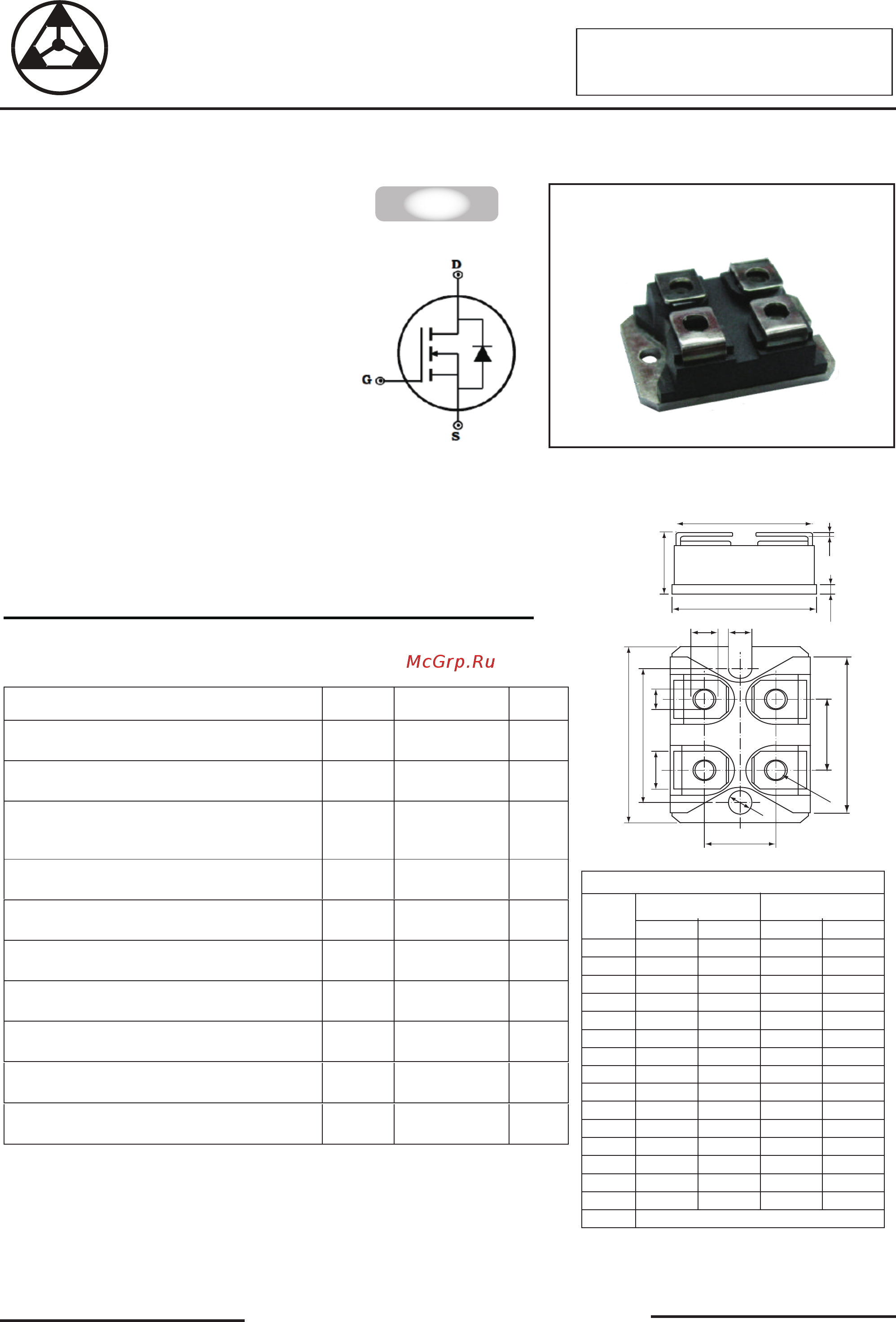 D
G
S
McGrp.Ru